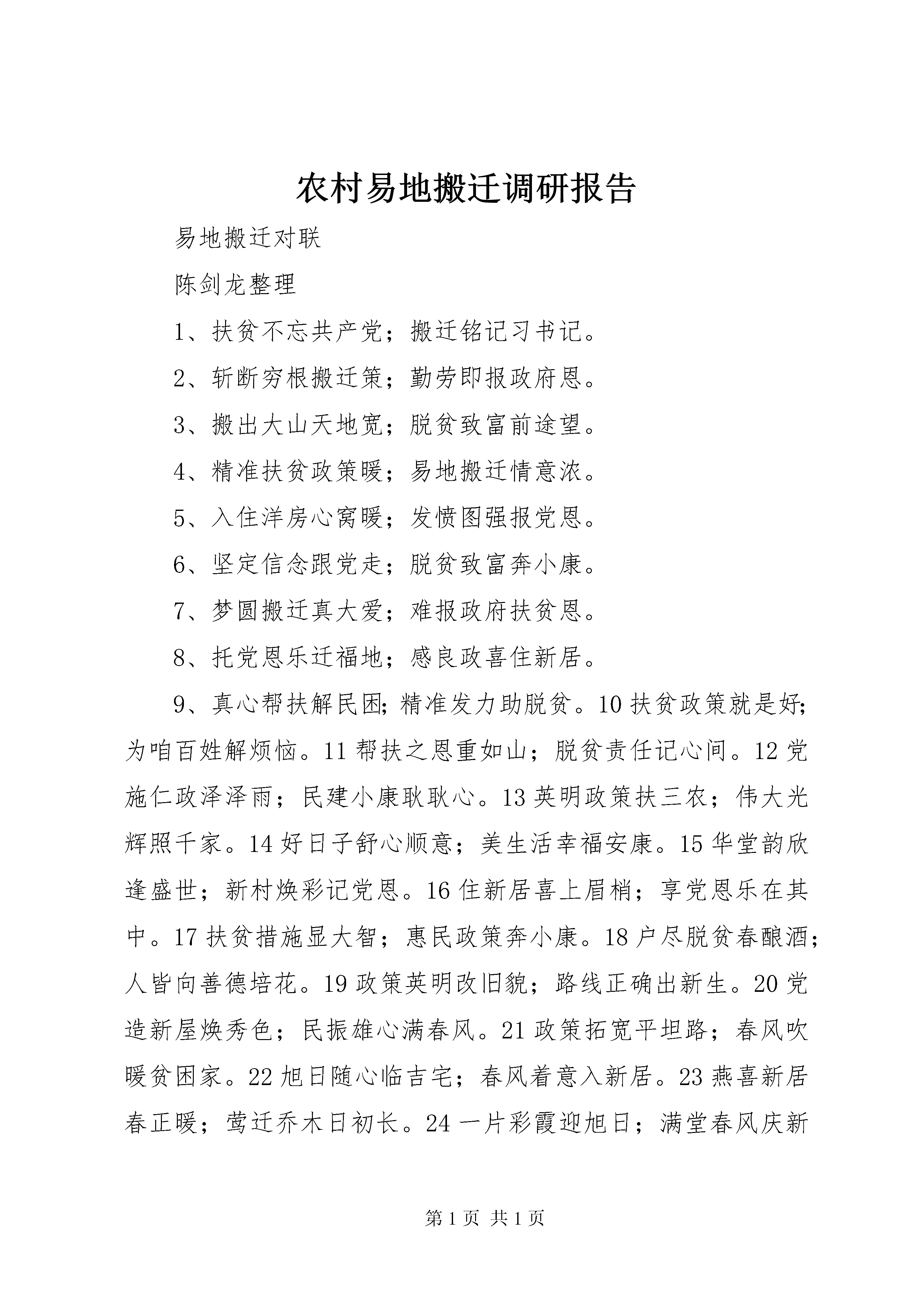 农村易地搬迁调研报告

易地搬迁对联

陈剑龙整理

1、扶贫不忘共产党；搬迁铭记习书记。

2、斩断穷根搬迁策；勤劳即报政府恩。

3、搬出大山天地宽；脱贫致富前途望。

4、精准扶贫政策暖；易地搬迁情意浓。

5、入住洋房心窝暖；发愤图强报党恩。

6、坚定信念跟党走；脱贫致富奔小康。

7、梦圆搬迁真大爱；难报政府扶贫恩。

8、托党恩乐迁福地；感良政喜住新居。

9、真心帮扶解民困；精准发力助脱贫。10 扶贫政策就是好；为咱百姓解烦恼。11 帮扶之恩重如山；脱贫责任记心间。12 党施仁政泽泽雨；民建小康耿耿心。13 英明政策扶三农；伟大光辉照千家。14 好日子舒心顺意；美生活幸福安康。15 华堂韵欣逢盛世；新村焕彩记党恩。16 住新居喜上眉梢；享党恩乐在其中。17 扶贫措施显大智；惠民政策奔小康。18 户尽脱贫春酿酒；人皆向善德培花。19 政策英明改旧貌；路线正确出新生。20 党造新屋焕秀色；民振雄心满春风。21 政策拓宽平坦路；春风吹暖贫困家。22 旭日随心临吉宅；春风着意入新居。23 燕喜新居春正暖；莺迁乔木日初长。24 一片彩霞迎旭日；满堂春风庆新

第 1 页 共 1 页